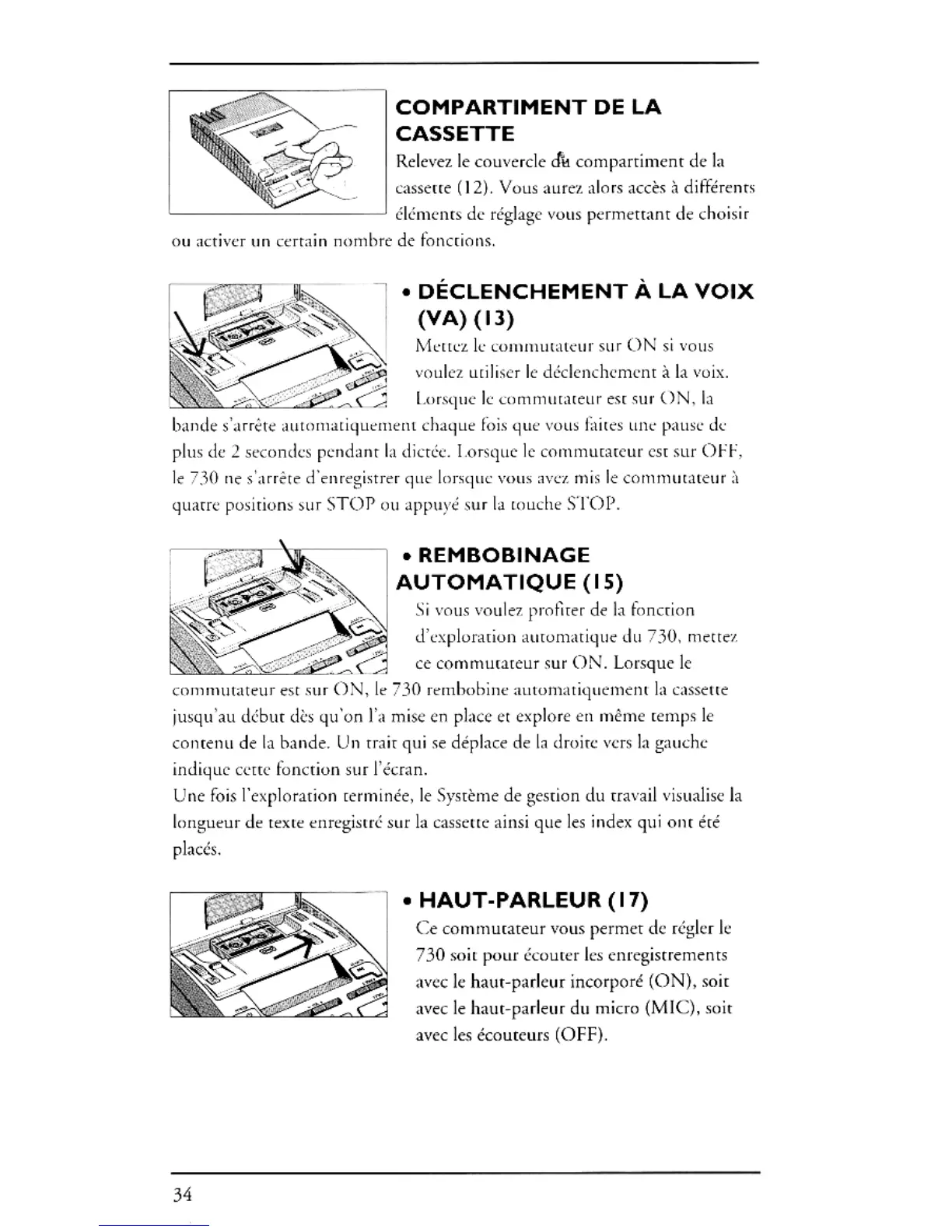 COMPARTIMENT DE LA CASSETTE

Relevez le couvercle du compartiment de la cassette (12). Vous aurez alors accès à différents éléments de réglage vous permettant de choisir ou activer un certain nombre de fonctions.

• DÉCLENCHEMENT À LA VOIX (VA) (13)

Mettez le commutateur sur ON si vous voulez utiliser le déclenchement à la voix. Lorsque le commutateur est sur ON, la bande s'arrête automatiquement chaque fois que vous faites une pause de plus de 2 secondes pendant la dictée. Lorsque le commutateur est sur OFF, le 730 ne s'arrête d'enregistrer que lorsque vous avez mis le commutateur à quatre positions sur STOP ou appuyé sur la touche STOP.

• REMBOBINAGE AUTOMATIQUE (15)

Si vous voulez profiter de la fonction d'exploration automatique du 730, mettez ce commutateur sur ON. Lorsque le commutateur est sur ON, le 730 rembobine automatiquement la cassette jusqu'au début dès qu'on l'a mise en place et explore en même temps le contenu de la bande. Un trait qui se déplace de la droite vers la gauche indique cette fonction sur l'écran.
Une fois l'exploration terminée, le Système de gestion du travail visualise la longueur de texte enregistré sur la cassette ainsi que les index qui ont été placés.

• HAUT-PARLEUR (17)

Ce commutateur vous permet de régler le 730 soit pour écouter les enregistrements avec le haut-parleur incorporé (ON), soit avec le haut-parleur du micro (MIC), soit avec les écouteurs (OFF).

34